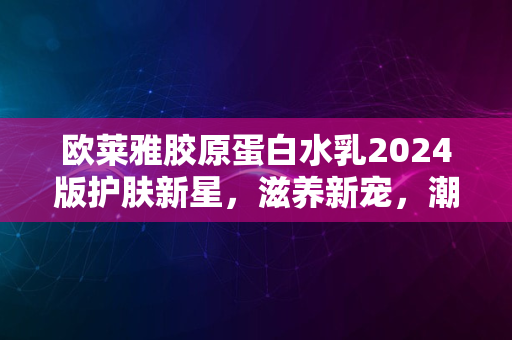 欧莱雅胶原蛋白水乳2024版护肤新星，滋养新宠，潮